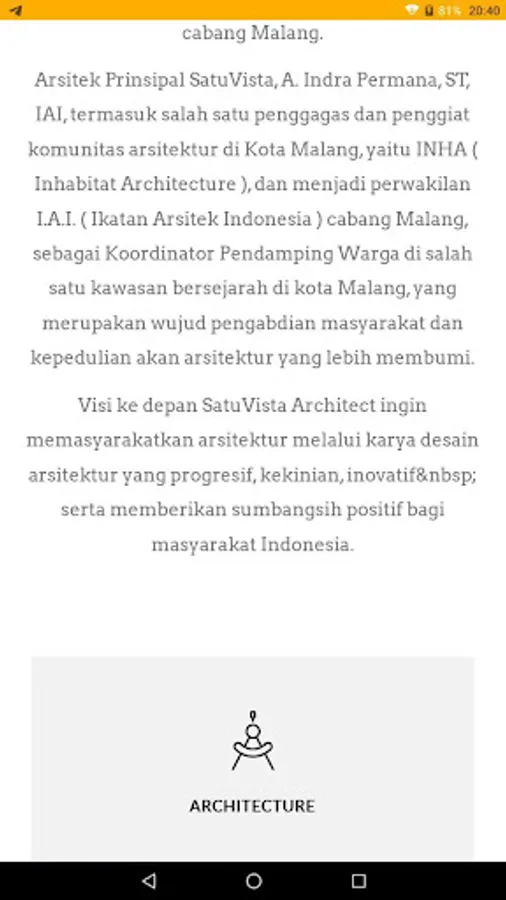 81% 20:40

cabang Malang.

Arsitek Prinsipal SatuVista, A. Indra Permana, ST, IAI, termasuk salah satu penggagas dan penggiat komunitas arsitektur di Kota Malang, yaitu INHA ( Inhabitat Architecture ), dan menjadi perwakilan I.A.I. ( Ikatan Arsitek Indonesia ) cabang Malang, sebagai Koordinator Pendamping Warga di salah satu kawasan bersejarah di kota Malang, yang merupakan wujud pengabdian masyarakat dan kepedulian akan arsitektur yang lebih membumi.

Visi ke depan SatuVista Architect ingin memasyarakatkan arsitektur melalui karya desain arsitektur yang progresif, kekinian, inovatif&nbsp; serta memberikan sumbangsih positif bagi masyarakat Indonesia.

ARCHITECTURE